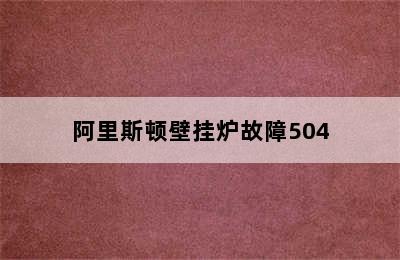 阿里斯顿壁挂炉故障504